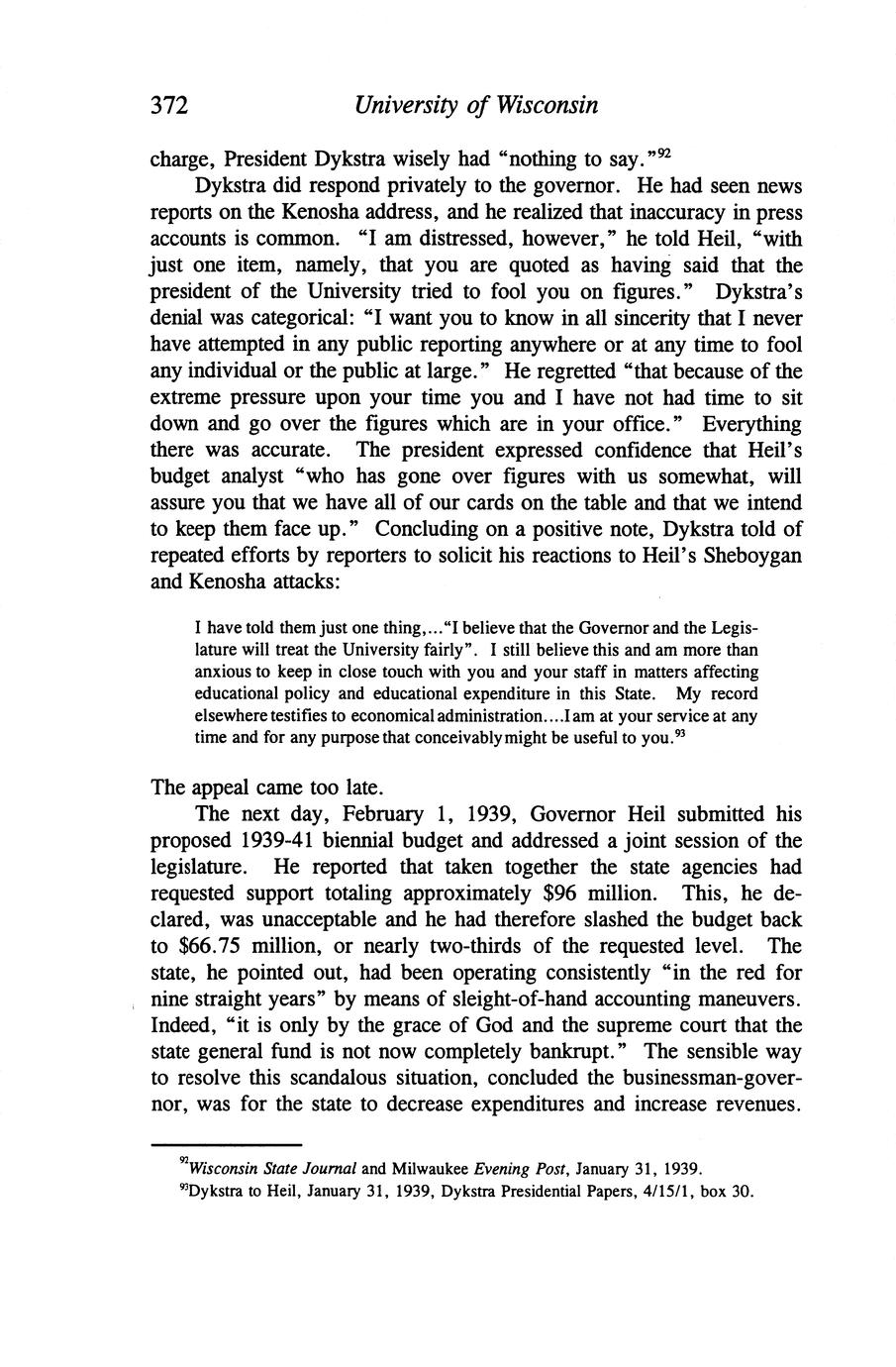 372 University of Wisconsin

charge, President Dykstra wisely had "nothing to say."$^{92}$

Dykstra did respond privately to the governor. He had seen news reports on the Kenosha address, and he realized that inaccuracy in press accounts is common. "I am distressed, however," he told Heil, "with just one item, namely, that you are quoted as having said that the president of the University tried to fool you on figures." Dykstra's denial was categorical: "I want you to know in all sincerity that I never have attempted in any public reporting anywhere or at any time to fool any individual or the public at large." He regretted "that because of the extreme pressure upon your time you and I have not had time to sit down and go over the figures which are in your office." Everything there was accurate. The president expressed confidence that Heil's budget analyst "who has gone over figures with us somewhat, will assure you that we have all of our cards on the table and that we intend to keep them face up." Concluding on a positive note, Dykstra told of repeated efforts by reporters to solicit his reactions to Heil's Sheboygan and Kenosha attacks:

I have told them just one thing,..."I believe that the Governor and the Legislature will treat the University fairly". I still believe this and am more than anxious to keep in close touch with you and your staff in matters affecting educational policy and educational expenditure in this State. My record elsewhere testifies to economical administration....I am at your service at any time and for any purpose that conceivably might be useful to you.$^{93}$

The appeal came too late.

The next day, February 1, 1939, Governor Heil submitted his proposed 1939-41 biennial budget and addressed a joint session of the legislature. He reported that taken together the state agencies had requested support totaling approximately \$96 million. This, he declared, was unacceptable and he had therefore slashed the budget back to \$66.75 million, or nearly two-thirds of the requested level. The state, he pointed out, had been operating consistently "in the red for nine straight years" by means of sleight-of-hand accounting maneuvers. Indeed, "it is only by the grace of God and the supreme court that the state general fund is not now completely bankrupt." The sensible way to resolve this scandalous situation, concluded the businessman-governor, was for the state to decrease expenditures and increase revenues.

$^{92}$Wisconsin State Journal and Milwaukee Evening Post, January 31, 1939.
$^{93}$Dykstra to Heil, January 31, 1939, Dykstra Presidential Papers, 4/15/1, box 30.